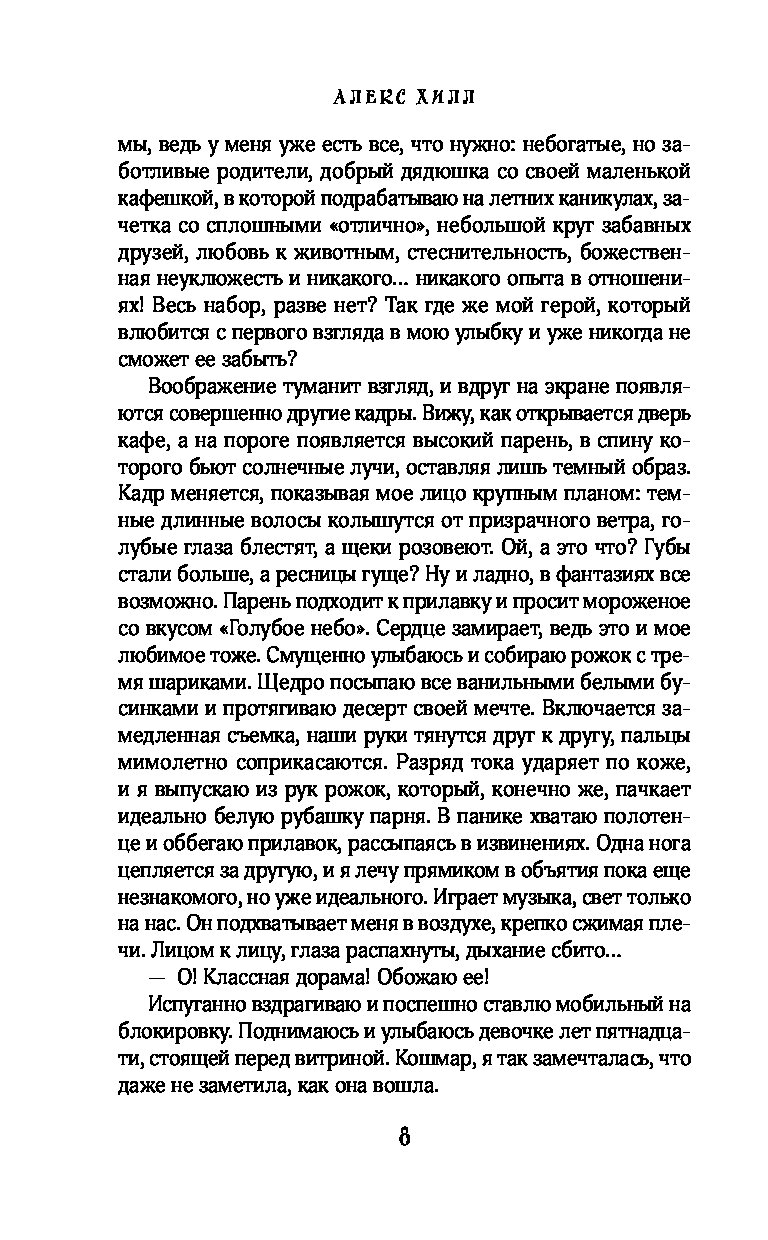 АЛЕКС ХИЛЛ

мы, ведь у меня уже есть все, что нужно: небогатые, но заботливые родители, добрый дядюшка со своей маленькой кафешкой, в которой подрабатываю на летних каникулах, зачетка со сплошными «отлично», небольшой круг забавных друзей, любовь к животным, стеснительность, божественная неуклюжесть и никакого... никакого опыта в отношениях! Весь набор, разве нет? Так где же мой герой, который влюбится с первого взгляда в мою улыбку и уже никогда не сможет ее забыть?

Воображение туманит взгляд, и вдруг на экране появляются совершенно другие кадры. Вижу, как открывается дверь кафе, а на пороге появляется высокий парень, в спину которого бьют солнечные лучи, оставляя лишь темный образ. Кадр меняется, показывая мое лицо крупным планом: темные длинные волосы колышутся от призрачного ветра, голубые глаза блестят, а щеки розовеют. Ой, а это что? Губы стали больше, а ресницы гуще? Ну и ладно, в фантазиях все возможно. Парень подходит к прилавку и просит мороженое со вкусом «Голубое небо». Сердце замирает, ведь это и мое любимое тоже. Смущенно улыбаюсь и собираю рожок с тремя шариками. Щедро посыпаю все ванильными белыми бусинками и протягиваю десерт своей мечте. Включается замедленная съемка, наши руки тянутся друг к другу, пальцы мимолетно соприкасаются. Разряд тока ударяет по коже, и я выпускаю из рук рожок, который, конечно же, пачкает идеально белую рубашку парня. В панике хватаю полотенце и оббегаю прилавок, рассыпаясь в извинениях. Одна нога цепляется за другую, и я лечу прямиком в объятия пока еще незнакомого, но уже идеального. Играет музыка, свет только на нас. Он подхватывает меня в воздухе, крепко сжимая плечи. Лицом к лицу, глаза распахнуты, дыхание сбито...

— О! Классная дорама! Обожаю ее!

Испуганно вздрагиваю и поспешно ставлю мобильный на блокировку. Поднимаюсь и улыбаюсь девочке лет пятнадцати, стоящей перед витриной. Кошмар, я так замечталась, что даже не заметила, как она вошла.

8